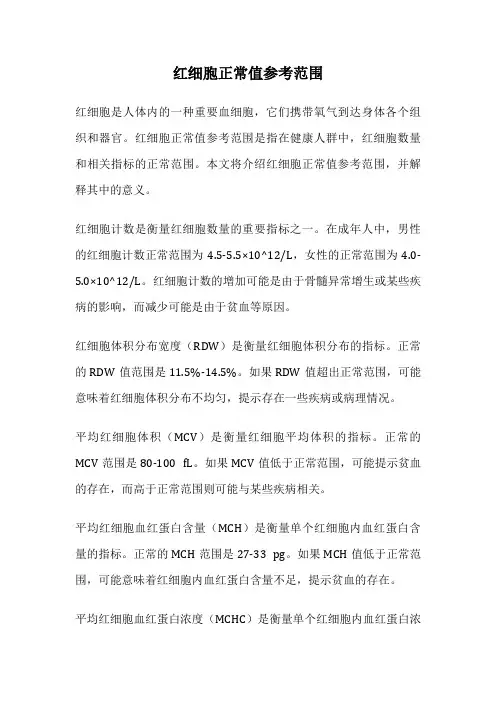 红细胞正常值参考范围

红细胞是人体内的一种重要血细胞，它们携带氧气到达身体各个组织和器官。红细胞正常值参考范围是指在健康人群中，红细胞数量和相关指标的正常范围。本文将介绍红细胞正常值参考范围，并解释其中的意义。

红细胞计数是衡量红细胞数量的重要指标之一。在成年人中，男性的红细胞计数正常范围为 4.5-5.5×10^12/L，女性的正常范围为 4.0-5.0×10^12/L。红细胞计数的增加可能是由于骨髓异常增生或某些疾病的影响，而减少可能是由于贫血等原因。

红细胞体积分布宽度（RDW）是衡量红细胞体积分布的指标。正常的 RDW 值范围是 11.5%-14.5%。如果 RDW 值超出正常范围，可能意味着红细胞体积分布不均匀，提示存在一些疾病或病理情况。

平均红细胞体积（MCV）是衡量红细胞平均体积的指标。正常的 MCV 范围是 80-100 fL。如果 MCV 值低于正常范围，可能提示贫血的存在，而高于正常范围则可能与某些疾病相关。

平均红细胞血红蛋白含量（MCH）是衡量单个红细胞内血红蛋白含量的指标。正常的 MCH 范围是 27-33 pg。如果 MCH 值低于正常范围，可能意味着红细胞内血红蛋白含量不足，提示贫血的存在。

平均红细胞血红蛋白浓度（MCHC）是衡量单个红细胞内血红蛋白浓